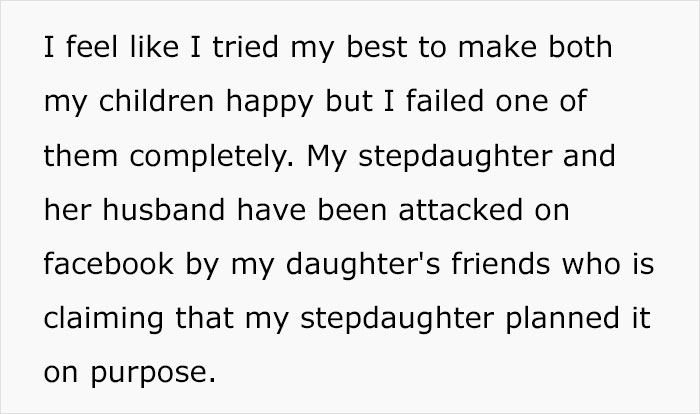 I feel like I tried my best to make both my children happy but I failed one of them completely. My stepdaughter and her husband have been attacked on facebook by my daughter's friends who is claiming that my stepdaughter planned it on purpose.